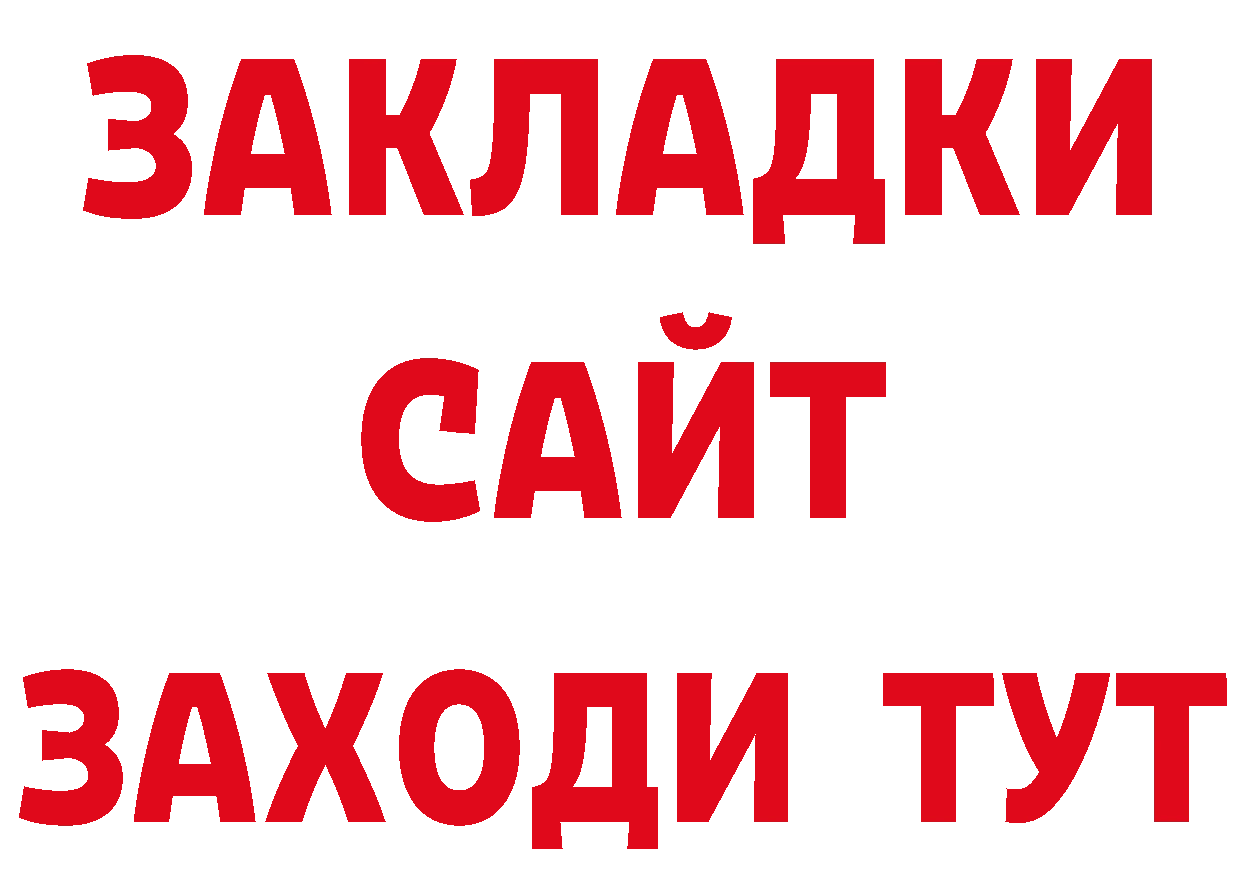 ЗАКЛАДКИ
САЙТ
ЗАХОДИ ТУТ